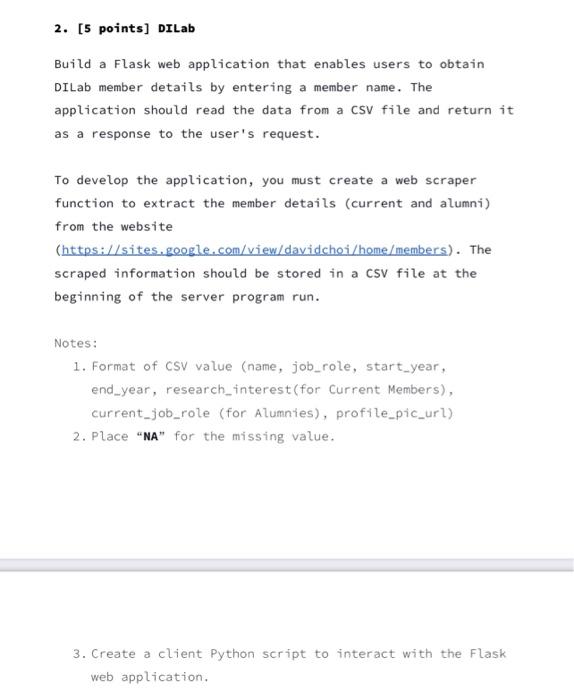 2. [5 points] DILab

Build a Flask web application that enables users to obtain DILab member details by entering a member name. The application should read the data from a CSV file and return it as a response to the user's request.

To develop the application, you must create a web scraper function to extract the member details (current and alumni) from the website (https://sites.google.com/view/davidchoi/home/members). The scraped information should be stored in a CSV file at the beginning of the server program run.

Notes:
1. Format of CSV value (name, job_role, start_year, end_year, research_interest(for Current Members), current_job_role (for Alumnies), profile_pic_url)
2. Place "NA" for the missing value.

3. Create a client Python script to interact with the Flask web application.